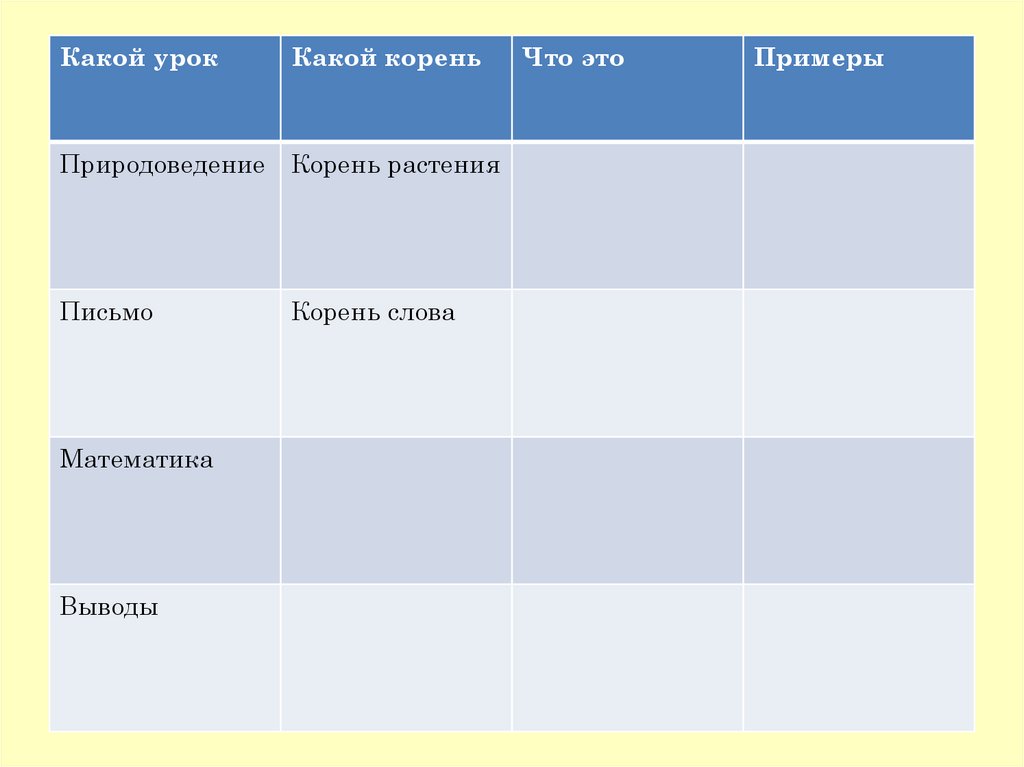 | Какой урок | Какой корень | Что это | Примеры |
|---|---|---|---|
| Природоведение | Корень растения | | |
| Письмо | Корень слова | | |
| Математика | | | |
| Выводы | | | |